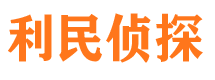 利民侦探